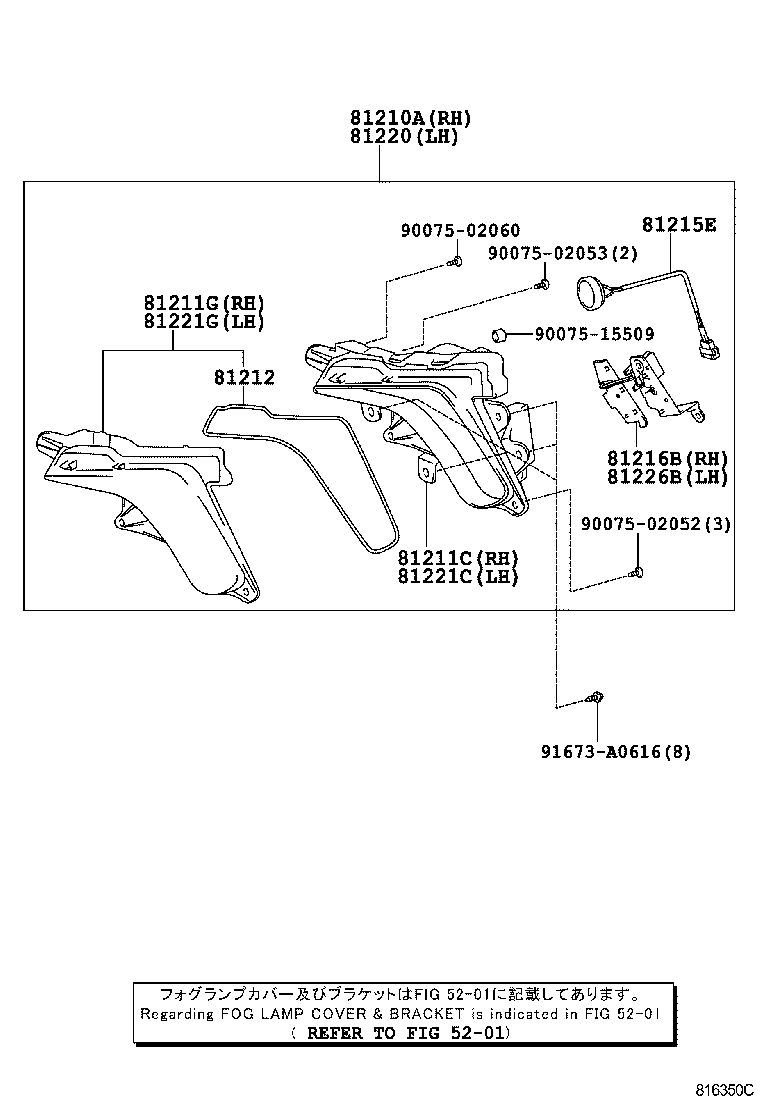 81210A(RH)
81220(LH)

90075-02060

81215E

90075-02053(2)

81211G(RH)
81221G(LH)

90075-15509

81212

81216B(RH)
81226B(LH)

90075-02052(3)

81211C(RH)
81221C(LH)

91673-A0616(8)

フォグランプカバー及びブラケットはFIG 52-01に記載してあります。
Regarding FOG LAMP COVER & BRACKET is indicated in FIG 52-01
( REFER TO FIG 52-01)

816350C